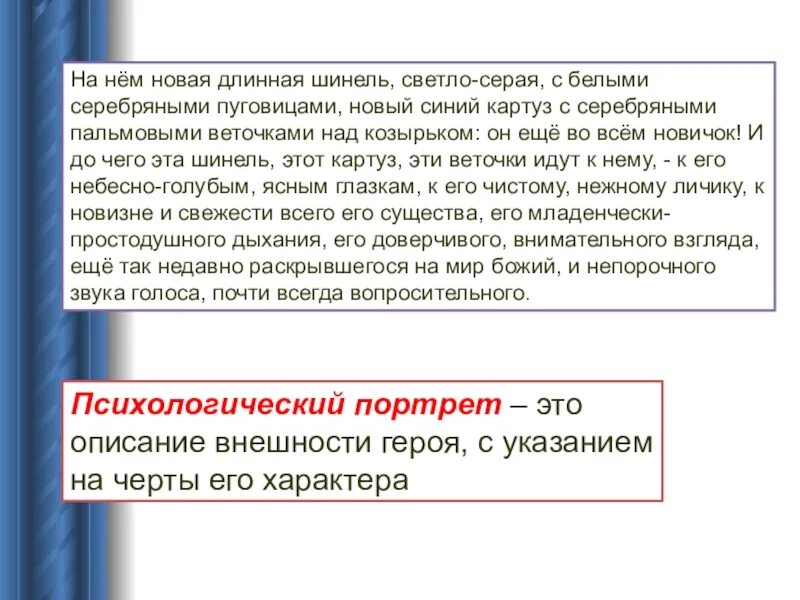 На нём новая длинная шинель, светло-серая, с белыми серебряными пуговицами, новый синий картуз с серебряными пальмовыми веточками над козырьком: он ещё во всём новичок! И до чего эта шинель, этот картуз, эти веточки идут к нему, - к его небесно-голубым, ясным глазкам, к его чистому, нежному личику, к новизне и свежести всего его существа, его младенчески-простодушного дыхания, его доверчивого, внимательного взгляда, ещё так недавно раскрывшегося на мир божий, и непорочного звука голоса, почти всегда вопросительного.

Психологический портрет – это описание внешности героя, с указанием на черты его характера